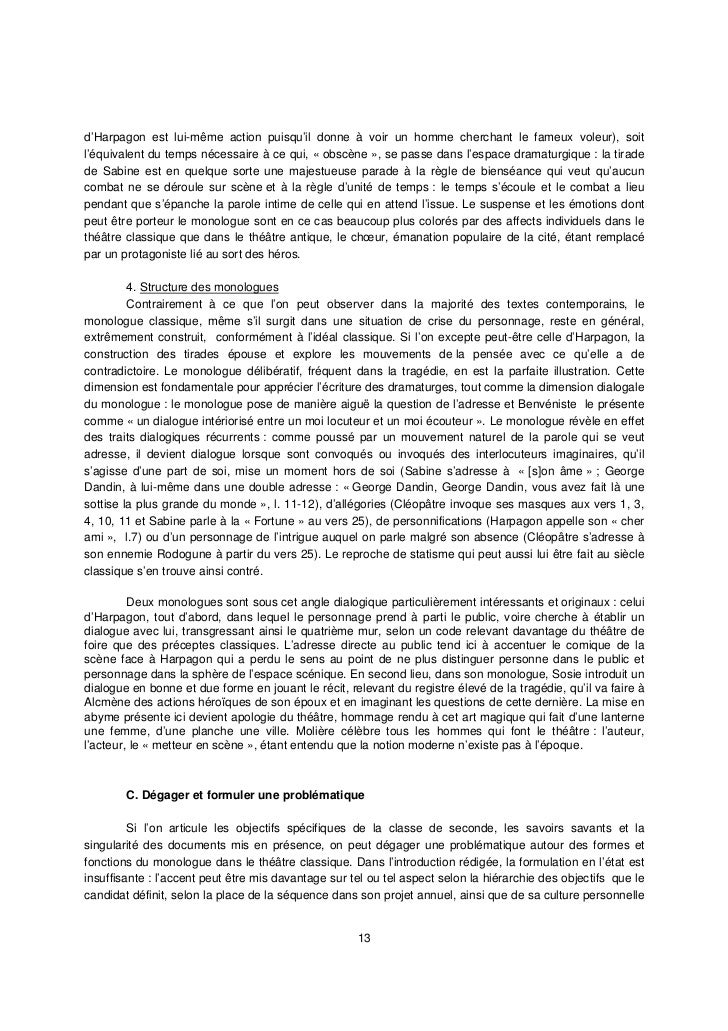 d'Harpagon est lui-même action puisqu'il donne à voir un homme cherchant le fameux voleur), soit l'équivalent du temps nécessaire à ce qui, « obscène », se passe dans l'espace dramaturgique : la tirade de Sabine est en quelque sorte une majestueuse parade à la règle de bienséance qui veut qu'aucun combat ne se déroule sur scène et à la règle d'unité de temps : le temps s'écoule et le combat a lieu pendant que s'épanche la parole intime de celle qui en attend l'issue. Le suspense et les émotions dont peut être porteur le monologue sont en ce cas beaucoup plus colorés par des affects individuels dans le théâtre classique que dans le théâtre antique, le chœur, émanation populaire de la cité, étant remplacé par un protagoniste lié au sort des héros.

4. Structure des monologues
Contrairement à ce que l'on peut observer dans la majorité des textes contemporains, le monologue classique, même s'il surgit dans une situation de crise du personnage, reste en général, extrêmement construit, conformément à l'idéal classique. Si l'on excepte peut-être celle d'Harpagon, la construction des tirades épouse et explore les mouvements de la pensée avec ce qu'elle a de contradictoire. Le monologue délibératif, fréquent dans la tragédie, en est la parfaite illustration. Cette dimension est fondamentale pour apprécier l'écriture des dramaturges, tout comme la dimension dialogale du monologue : le monologue pose de manière aiguë la question de l'adresse et Benvéniste le présente comme « un dialogue intériorisé entre un moi locuteur et un moi écouteur ». Le monologue révèle en effet des traits dialogiques récurrents : comme poussé par un mouvement naturel de la parole qui se veut adresse, il devient dialogue lorsque sont convoqués ou invoqués des interlocuteurs imaginaires, qu'il s'agisse d'une part de soi, mise un moment hors de soi (Sabine s'adresse à « [s]on âme » ; George Dandin, à lui-même dans une double adresse : « George Dandin, George Dandin, vous avez fait là une sottise la plus grande du monde », l. 11-12), d'allégories (Cléopâtre invoque ses masques aux vers 1, 3, 4, 10, 11 et Sabine parle à la « Fortune » au vers 25), de personnifications (Harpagon appelle son « cher ami », l.7) ou d'un personnage de l'intrigue auquel on parle malgré son absence (Cléopâtre s'adresse à son ennemie Rodogune à partir du vers 25). Le reproche de statisme qui peut aussi lui être fait au siècle classique s'en trouve ainsi contré.

Deux monologues sont sous cet angle dialogique particulièrement intéressants et originaux : celui d'Harpagon, tout d'abord, dans lequel le personnage prend à parti le public, voire cherche à établir un dialogue avec lui, transgressant ainsi le quatrième mur, selon un code relevant davantage du théâtre de foire que des préceptes classiques. L'adresse directe au public tend ici à accentuer le comique de la scène face à Harpagon qui a perdu le sens au point de ne plus distinguer personne dans le public et personnage dans la sphère de l'espace scénique. En second lieu, dans son monologue, Sosie introduit un dialogue en bonne et due forme en jouant le récit, relevant du registre élevé de la tragédie, qu'il va faire à Alcmène des actions héroïques de son époux et en imaginant les questions de cette dernière. La mise en abyme présente ici devient apologie du théâtre, hommage rendu à cet art magique qui fait d'une lanterne une femme, d'une planche une ville. Molière célèbre tous les hommes qui font le théâtre : l'auteur, l'acteur, le « metteur en scène », étant entendu que la notion moderne n'existe pas à l'époque.

C. Dégager et formuler une problématique

Si l'on articule les objectifs spécifiques de la classe de seconde, les savoirs savants et la singularité des documents mis en présence, on peut dégager une problématique autour des formes et fonctions du monologue dans le théâtre classique. Dans l'introduction rédigée, la formulation en l'état est insuffisante : l'accent peut être mis davantage sur tel ou tel aspect selon la hiérarchie des objectifs que le candidat définit, selon la place de la séquence dans son projet annuel, ainsi que de sa culture personnelle

13